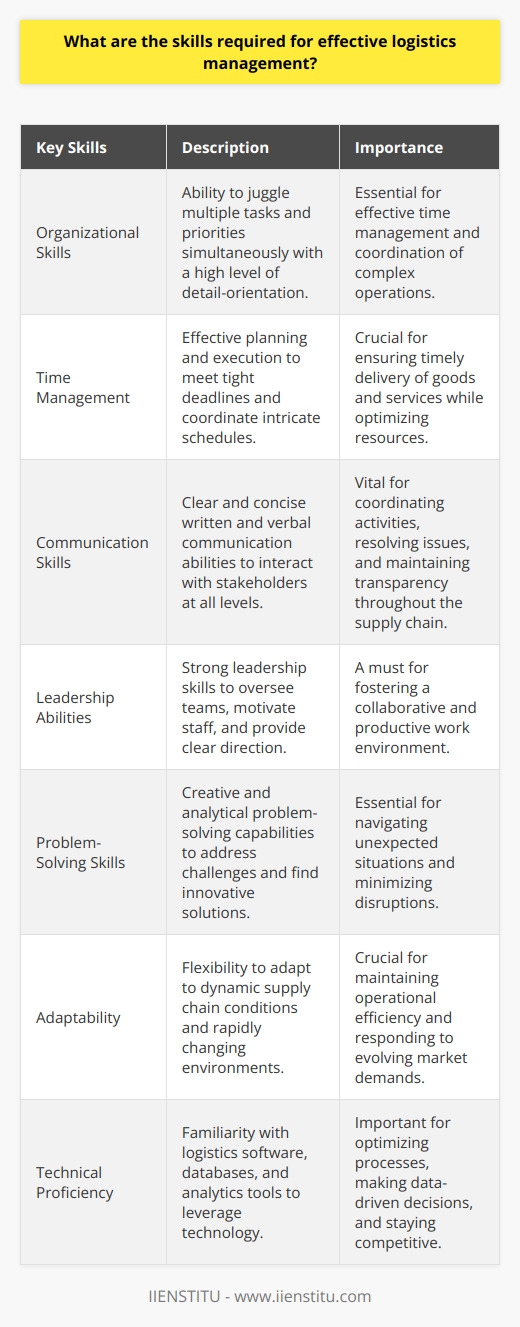 What are the skills required for effective logistics management?

| Key Skills | Description | Importance |
|---|---|---|
| Organizational Skills | Ability to juggle multiple tasks and priorities simultaneously with a high level of detail-orientation. | Essential for effective time management and coordination of complex operations. |
| Time Management | Effective planning and execution to meet tight deadlines and coordinate intricate schedules. | Crucial for ensuring timely delivery of goods and services while optimizing resources. |
| Communication Skills | Clear and concise written and verbal communication abilities to interact with stakeholders at all levels. | Vital for coordinating activities, resolving issues, and maintaining transparency throughout the supply chain. |
| Leadership Abilities | Strong leadership skills to oversee teams, motivate staff, and provide clear direction. | A must for fostering a collaborative and productive work environment. |
| Problem-Solving Skills | Creative and analytical problem-solving capabilities to address challenges and find innovative solutions. | Essential for navigating unexpected situations and minimizing disruptions. |
| Adaptability | Flexibility to adapt to dynamic supply chain conditions and rapidly changing environments. | Crucial for maintaining operational efficiency and responding to evolving market demands. |
| Technical Proficiency | Familiarity with logistics software, databases, and analytics tools to leverage technology. | Important for optimizing processes, making data-driven decisions, and staying competitive. |

IIENSTITU - www.iienstitu.com